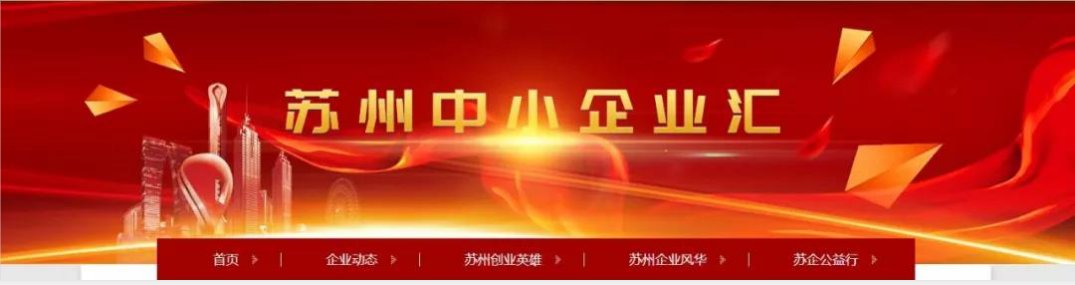 苏州中小企业汇

首页 | 企业动态 | 苏州创业英雄 | 苏州企业风华 | 苏企公益行